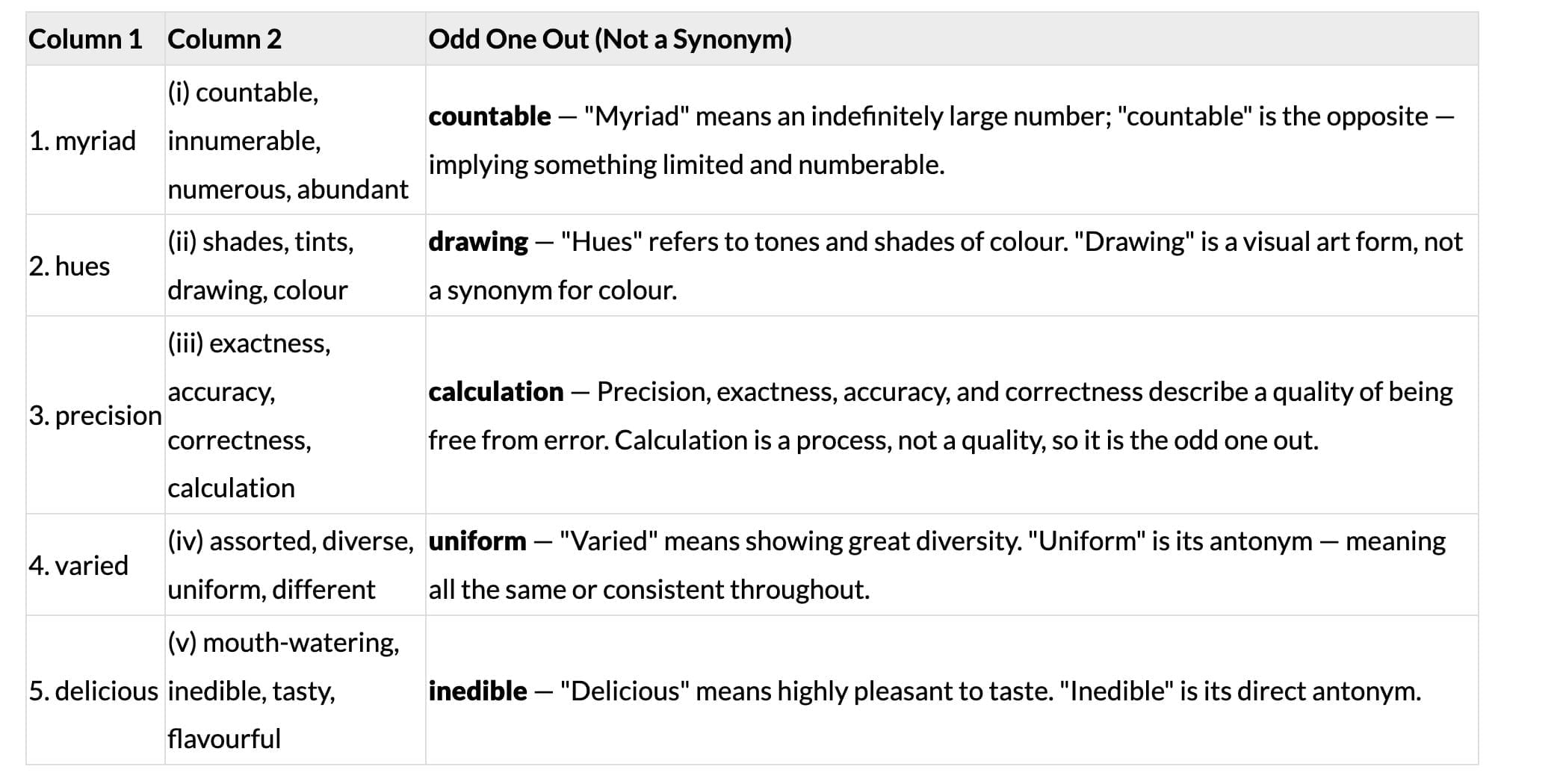 | Column 1 | Column 2 | Odd One Out (Not a Synonym) |
|---|---|---|
| 1. myriad | (i) countable, innumerable, numerous, abundant | countable — "Myriad" means an indefinitely large number; "countable" is the opposite — implying something limited and numberable. |
| 2. hues | (ii) shades, tints, drawing, colour | drawing — "Hues" refers to tones and shades of colour. "Drawing" is a visual art form, not a synonym for colour. |
| 3. precision | (iii) exactness, accuracy, correctness, calculation | calculation — Precision, exactness, accuracy, and correctness describe a quality of being free from error. Calculation is a process, not a quality, so it is the odd one out. |
| 4. varied | (iv) assorted, diverse, uniform, different | uniform — "Varied" means showing great diversity. "Uniform" is its antonym — meaning all the same or consistent throughout. |
| 5. delicious | (v) mouth-watering, inedible, tasty, flavourful | inedible — "Delicious" means highly pleasant to taste. "Inedible" is its direct antonym. |